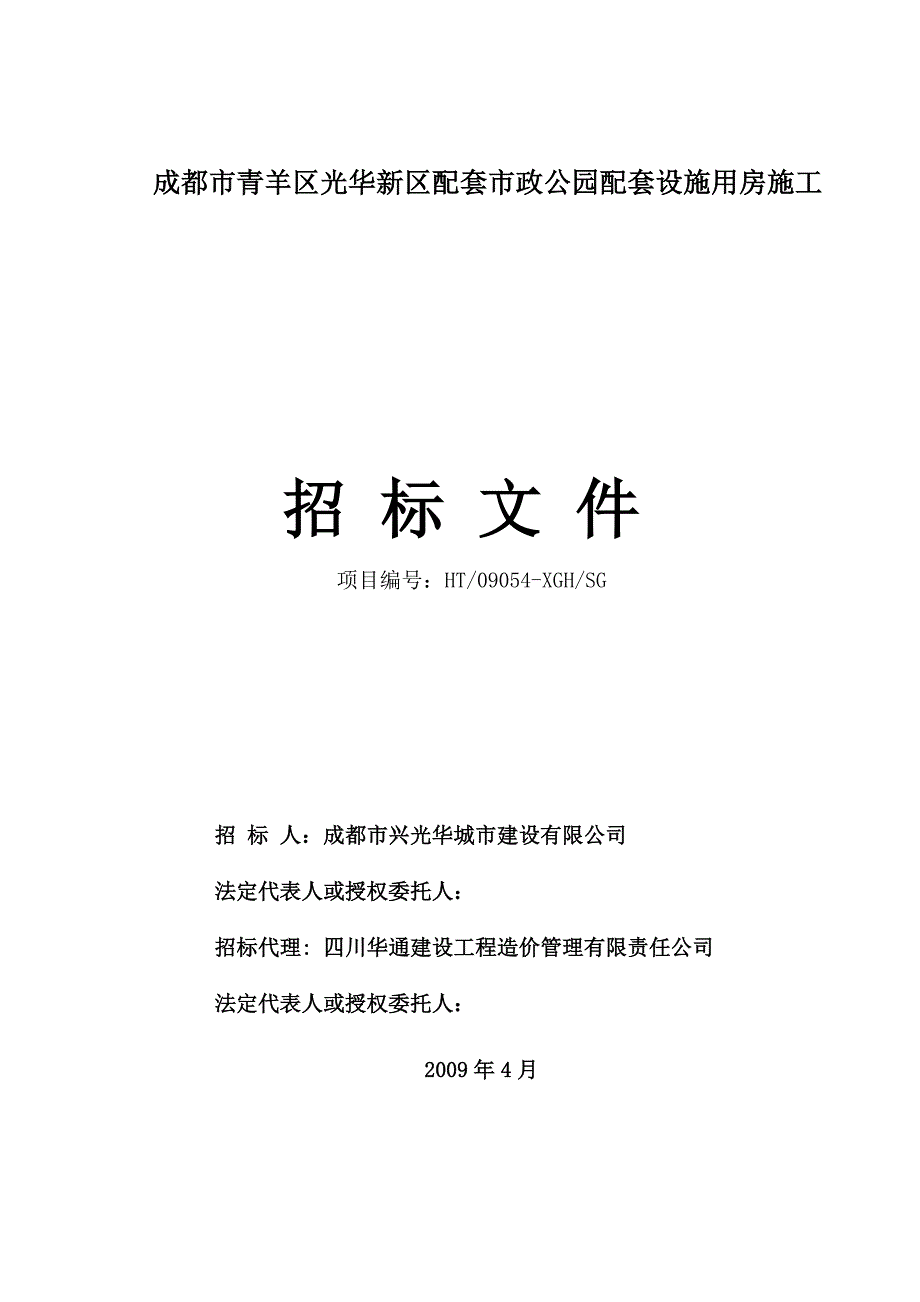 成都市青羊区光华新区配套市政公园配套设施用房施工

招 标 文 件

项目编号：HT/09054-XGH/SG

招 标 人：成都市兴光华城市建设有限公司

法定代表人或授权委托人：

招标代理：四川华通建设工程造价管理有限责任公司

法定代表人或授权委托人：

2009 年 4 月